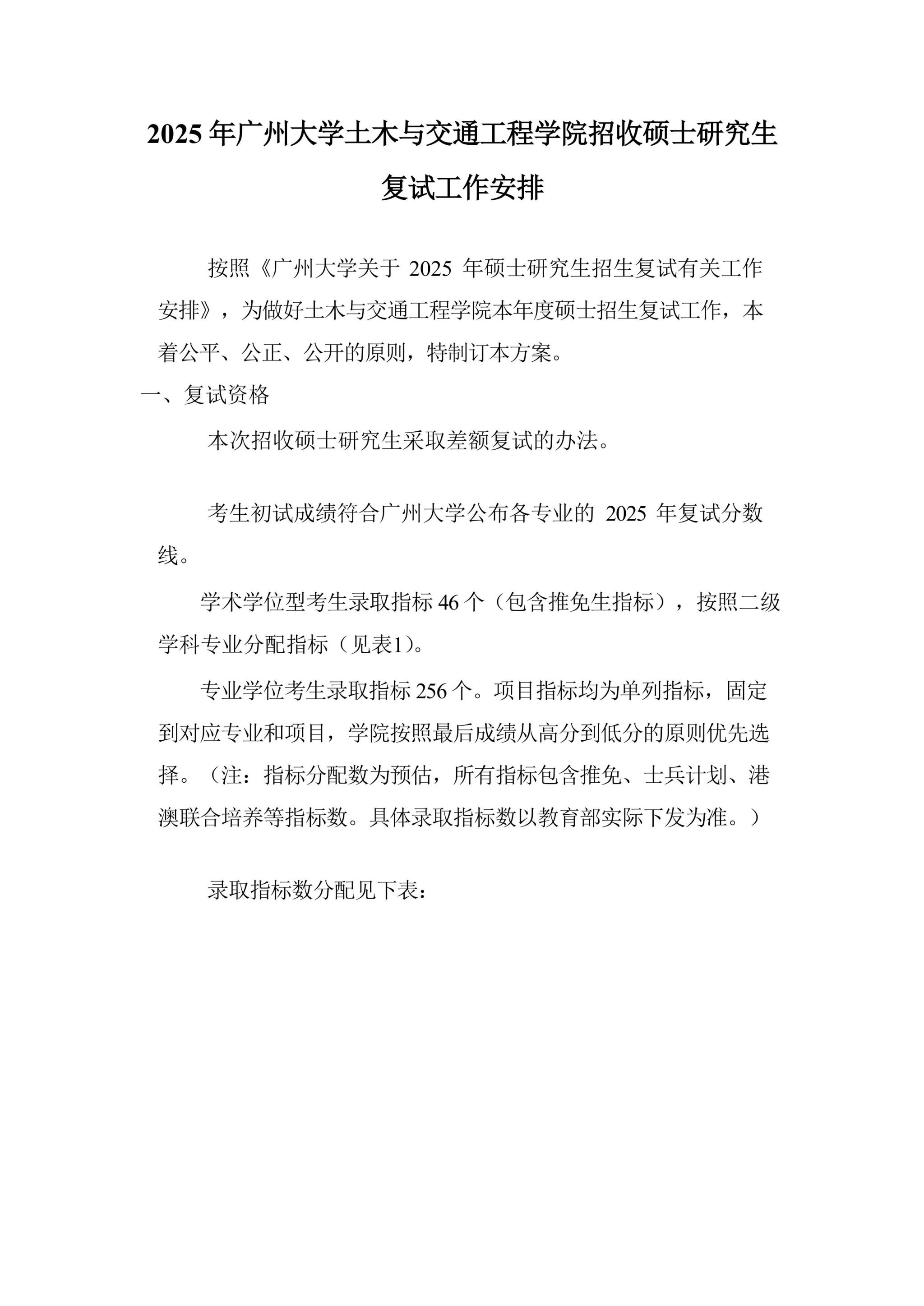 2025 年广州大学土木与交通工程学院招收硕士研究生复试工作安排

按照《广州大学关于 2025 年硕士研究生招生复试有关工作安排》，为做好土木与交通工程学院本年度硕士招生复试工作，本着公平、公正、公开的原则，特制订本方案。

一、复试资格

本次招收硕士研究生采取差额复试的办法。

考生初试成绩符合广州大学公布各专业的 2025 年复试分数线。

学术学位型考生录取指标 46 个（包含推免生指标），按照二级学科专业分配指标（见表1）。

专业学位考生录取指标 256 个。项目指标均为单列指标，固定到对应专业和项目，学院按照最后成绩从高分到低分的原则优先选择。（注：指标分配数为预估，所有指标包含推免、士兵计划、港澳联合培养等指标数。具体录取指标数以教育部实际下发为准。）

录取指标数分配见下表：